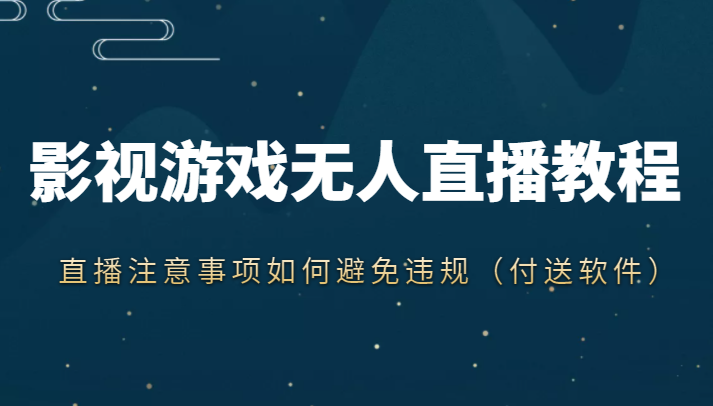 影视游戏无人直播教程

直播注意事项如何避免违规（付送软件）